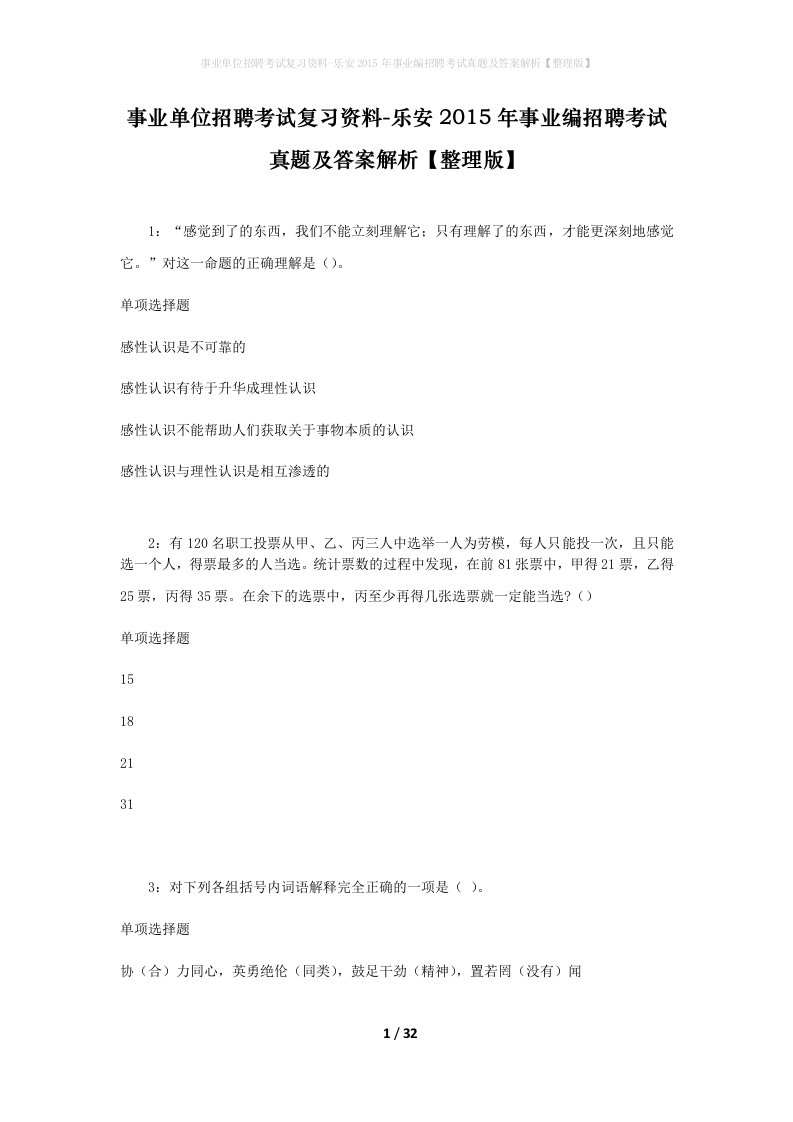 事业单位招聘考试复习资料-乐安2015年事业编招聘考试真题及答案解析【整理版】

事业单位招聘考试复习资料-乐安2015年事业编招聘考试真题及答案解析【整理版】

1：“感觉到了的东西，我们不能立刻理解它；只有理解了的东西，才能更深刻地感觉它。”对这一命题的正确理解是（）。

单项选择题

感性认识是不可靠的

感性认识有待于升华成理性认识

感性认识不能帮助人们获取关于事物本质的认识

感性认识与理性认识是相互渗透的

2：有120名职工投票从甲、乙、丙三人中选举一人为劳模，每人只能投一次，且只能选一个人，得票最多的人当选。统计票数的过程中发现，在前81张票中，甲得21票，乙得25票，丙得35票。在余下的选票中，丙至少再得几张选票就一定能当选？（）

单项选择题

15

18

21

31

3：对下列各组括号内词语解释完全正确的一项是（ ）。

单项选择题

协（合）力同心，英勇绝伦（同类），鼓足干劲（精神），置若罔（没有）闻

1 / 32